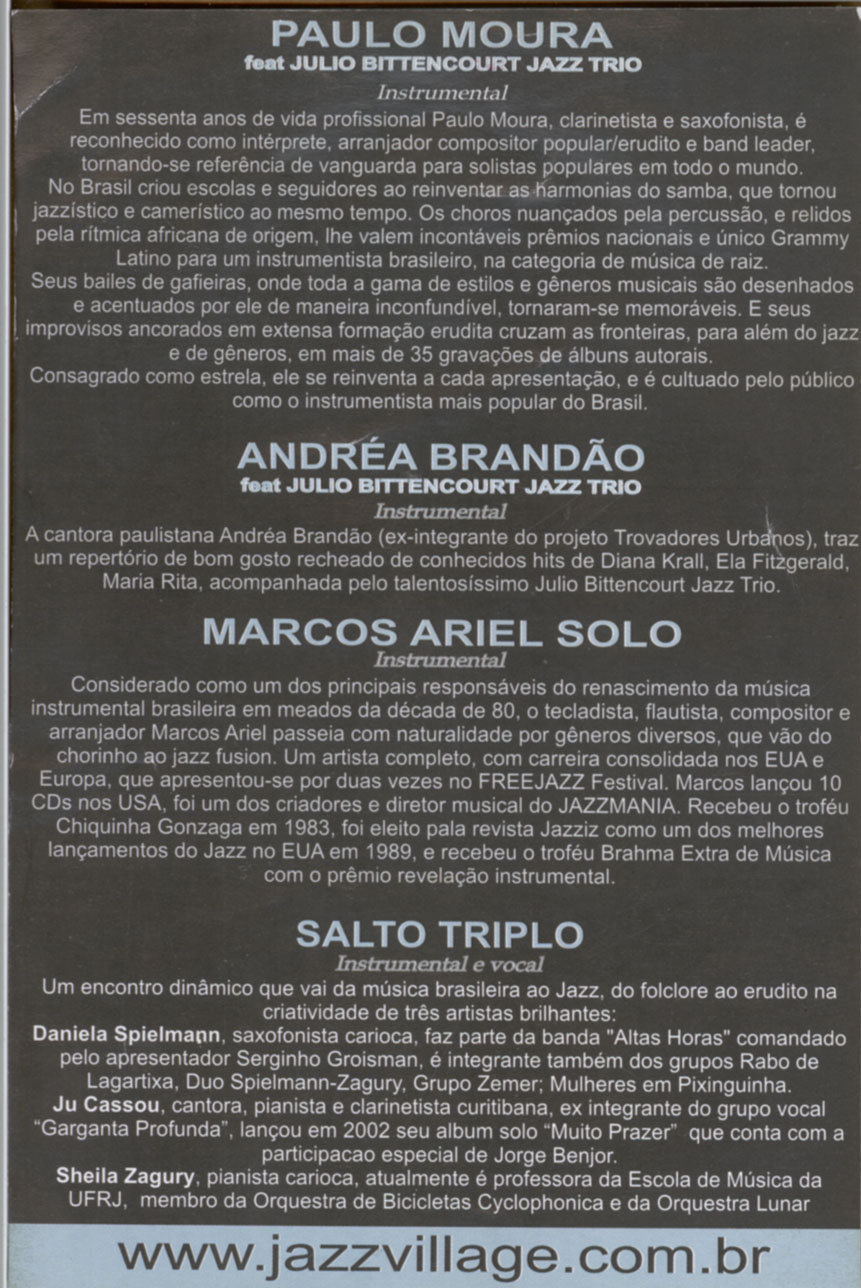 PAULO MOURA
feat JULIO BITTENCOURT JAZZ TRIO
Instrumental

Em sessenta anos de vida profissional Paulo Moura, clarinetista e saxofonista, é reconhecido como intérprete, arranjador compositor popular/erudito e band leader, tornando-se referência de vanguarda para solistas populares em todo o mundo.
No Brasil criou escolas e seguidores ao reinventar as harmonias do samba, que tornou jazzístico e camerístico ao mesmo tempo. Os choros nuançados pela percussão, e relidos pela rítmica africana de origem, lhe valem incontáveis prêmios nacionais e único Grammy Latino para um instrumentista brasileiro, na categoria de música de raiz.
Seus bailes de gafieiras, onde toda a gama de estilos e gêneros musicais são desenhados e acentuados por ele de maneira inconfundível, tornaram-se memoráveis. E seus improvisos ancorados em extensa formação erudita cruzam as fronteiras, para além do jazz e de gêneros, em mais de 35 gravações de álbuns autorais.
Consagrado como estrela, ele se reinventa a cada apresentação, e é cultuado pelo público como o instrumentista mais popular do Brasil.

ANDRÉA BRANDÃO
feat JULIO BITTENCOURT JAZZ TRIO
Instrumental

A cantora paulistana Andréa Brandão (ex-integrante do projeto Trovadores Urbanos), traz um repertório de bom gosto recheado de conhecidos hits de Diana Krall, Ela Fitzgerald, Maria Rita, acompanhada pelo talentosíssimo Julio Bittencourt Jazz Trio.

MARCOS ARIEL SOLO
Instrumental

Considerado como um dos principais responsáveis do renascimento da música instrumental brasileira em meados da década de 80, o tecladista, flautista, compositor e arranjador Marcos Ariel passeia com naturalidade por gêneros diversos, que vão do chorinho ao jazz fusion. Um artista completo, com carreira consolidada nos EUA e Europa, que apresentou-se por duas vezes no FREEJAZZ Festival. Marcos lançou 10 CDs nos USA, foi um dos criadores e diretor musical do JAZZMANIA. Recebeu o troféu Chiquinha Gonzaga em 1983, foi eleito pala revista Jazziz como um dos melhores lançamentos do Jazz no EUA em 1989, e recebeu o troféu Brahma Extra de Música com o prêmio revelação instrumental.

SALTO TRIPLO
Instrumental e vocal

Um encontro dinâmico que vai da música brasileira ao Jazz, do folclore ao erudito na criatividade de três artistas brilhantes:
Daniela Spielmann, saxofonista carioca, faz parte da banda "Altas Horas" comandado pelo apresentador Serginho Groisman, é integrante também dos grupos Rabo de Lagartixa, Duo Spielmann-Zagury, Grupo Zemer; Mulheres em Pixinguinha.
Ju Cassou, cantora, pianista e clarinetista curitibana, ex integrante do grupo vocal "Garganta Profunda", lançou em 2002 seu album solo "Muito Prazer" que conta com a participacao especial de Jorge Benjor.
Sheila Zagury, pianista carioca, atualmente é professora da Escola de Música da UFRJ, membro da Orquestra de Bicicletas Cyclophonica e da Orquestra Lunar

www.jazzvillage.com.br